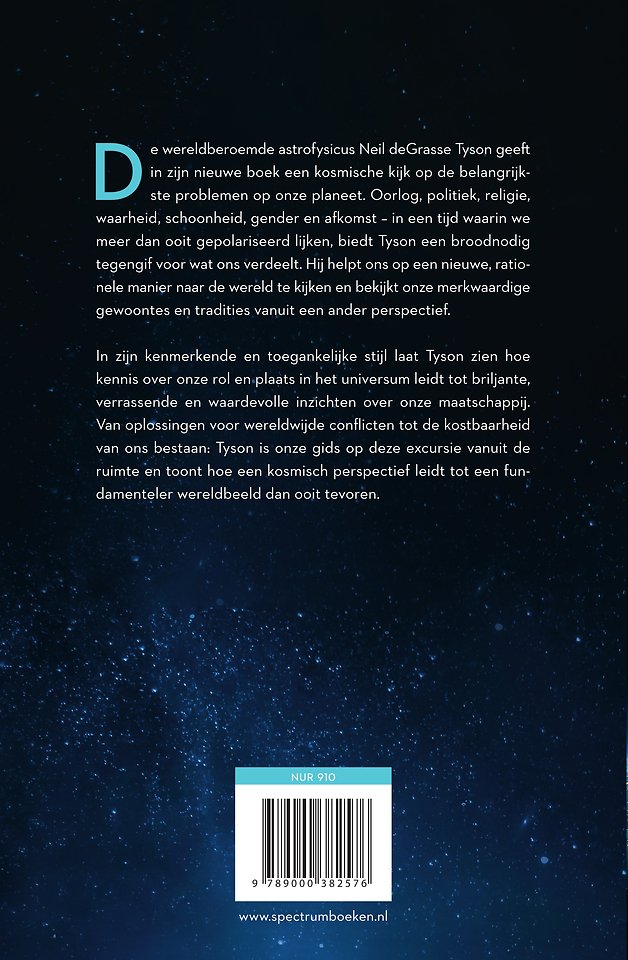 De wereldberoemde astrofysicus Neil deGrasse Tyson geeft in zijn nieuwe boek een kosmische kijk op de belangrijkste problemen op onze planeet. Oorlog, politiek, religie, waarheid, schoonheid, gender en afkomst – in een tijd waarin we meer dan ooit gepolariseerd lijken, biedt Tyson een broodnodig tegengif voor wat ons verdeelt. Hij helpt ons op een nieuwe, rationele manier naar de wereld te kijken en bekijkt onze merkwaardige gewoontes en tradities vanuit een ander perspectief.

In zijn kenmerkende en toegankelijke stijl laat Tyson zien hoe kennis over onze rol en plaats in het universum leidt tot briljante, verrassende en waardevolle inzichten over onze maatschappij. Van oplossingen voor wereldwijde conflicten tot de kostbaarheid van ons bestaan: Tyson is onze gids op deze excursie vanuit de ruimte en toont hoe een kosmisch perspectief leidt tot een fundamenteler wereldbeeld dan ooit tevoren.

NUR 910

9 789000 382576

www.spectrumboeken.nl